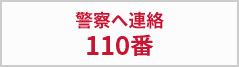 警察へ連絡
110番